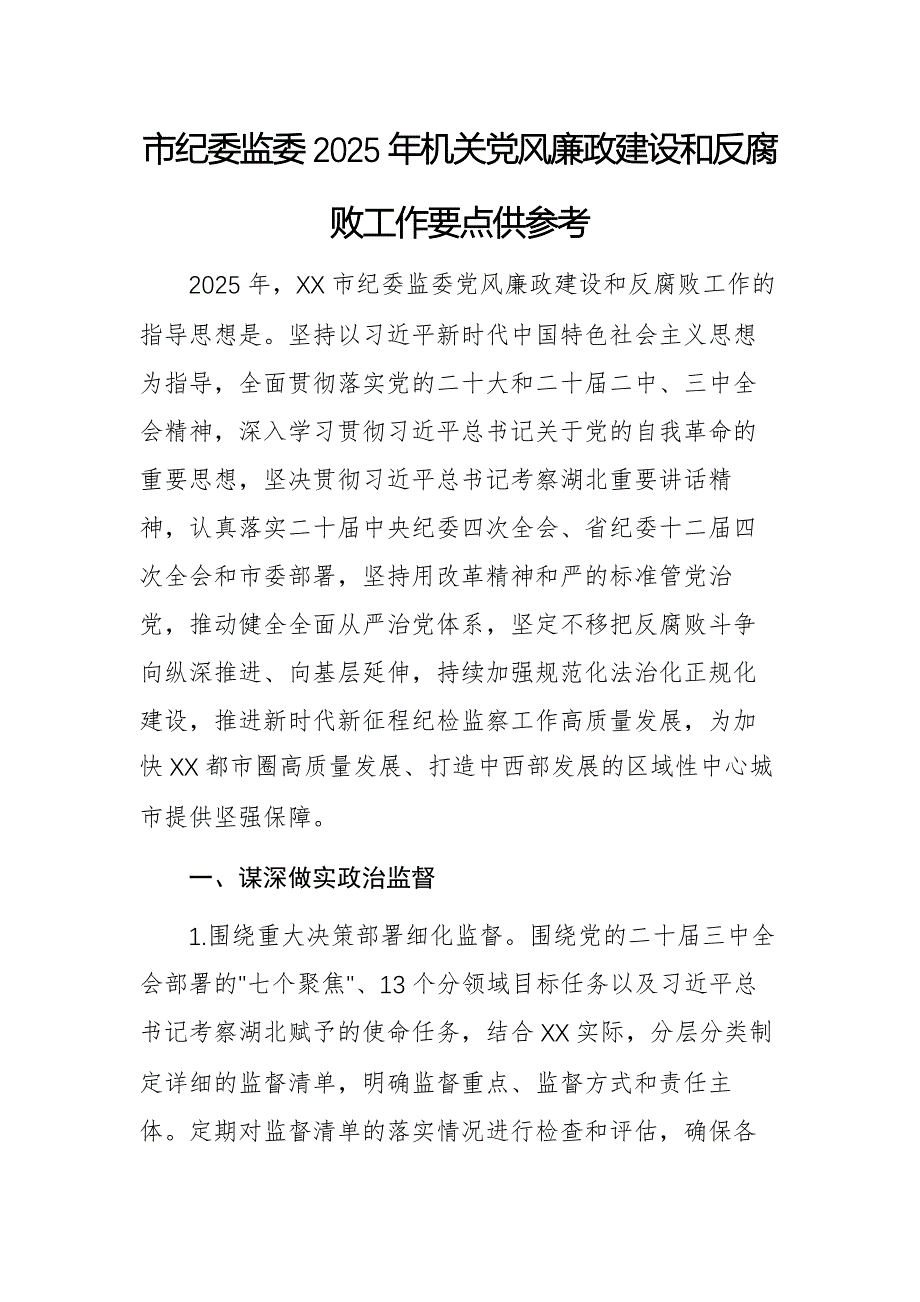 市纪委监委2025年机关党风廉政建设和反腐败工作要点供参考

2025年，XX市纪委监委党风廉政建设和反腐败工作的指导思想是。坚持以习近平新时代中国特色社会主义思想为指导，全面贯彻落实党的二十大和二十届二中、三中全会精神，深入学习贯彻习近平总书记关于党的自我革命的重要思想，坚决贯彻习近平总书记考察湖北重要讲话精神，认真落实二十届中央纪委四次全会、省纪委十二届四次全会和市委部署，坚持用改革精神和严的标准管党治党，推动健全全面从严治党体系，坚定不移把反腐败斗争向纵深推进、向基层延伸，持续加强规范化法治化正规化建设，推进新时代新征程纪检监察工作高质量发展，为加快XX都市圈高质量发展、打造中西部发展的区域性中心城市提供坚强保障。

一、谋深做实政治监督

1.围绕重大决策部署细化监督。围绕党的二十届三中全会部署的"七个聚焦"、13个分领域目标任务以及习近平总书记考察湖北赋予的使命任务，结合XX实际，分层分类制定详细的监督清单，明确监督重点、监督方式和责任主体。定期对监督清单的落实情况进行检查和评估，确保各